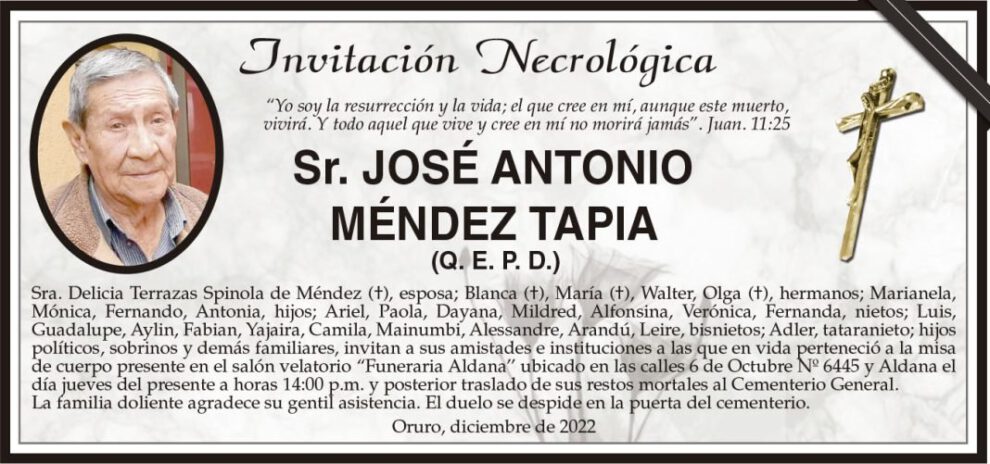 Invitación Necrológica

"Yo soy la resurrección y la vida; el que cree en mí, aunque este muerto, vivirá. Y todo aquel que vive y cree en mí no morirá jamás". Juan. 11:25

Sr. JOSÉ ANTONIO MÉNDEZ TAPIA

(Q. E. P. D.)

Sra. Delicia Terrazas Spinola de Méndez (†), esposa; Blanca (†), María (†), Walter, Olga (†), hermanos; Marianela, Mónica, Fernando, Antonia, hijos; Ariel, Paola, Dayana, Mildred, Alfonsina, Verónica, Fernanda, nietos; Luis, Guadalupe, Aylin, Fabian, Yajaira, Camila, Mainumbi, Alessandre, Arandú, Leire, bisnietos; Adler, tataranieto; hijos políticos, sobrinos y demás familiares, invitan a sus amistades e instituciones a las que en vida perteneció a la misa de cuerpo presente en el salón velatorio "Funeraria Aldana" ubicado en las calles 6 de Octubre Nº 6445 y Aldana el día jueves del presente a horas 14:00 p.m. y posterior traslado de sus restos mortales al Cementerio General. La familia doliente agradece su gentil asistencia. El duelo se despide en la puerta del cementerio.

Oruro, diciembre de 2022